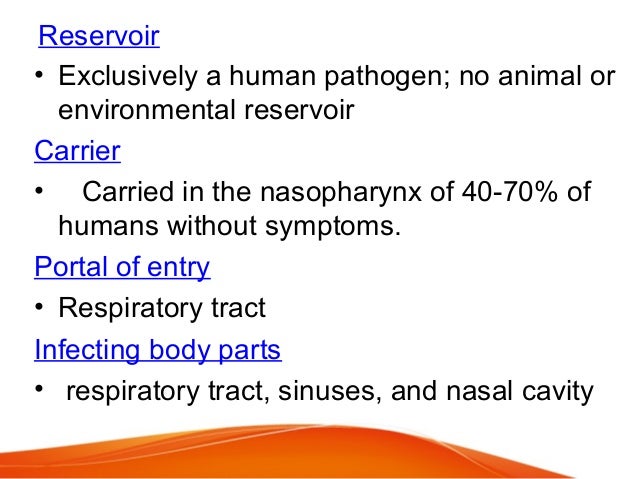 Reservoir

• Exclusively a human pathogen; no animal or environmental reservoir

Carrier

• Carried in the nasopharynx of 40-70% of humans without symptoms.

Portal of entry

• Respiratory tract

Infecting body parts

• respiratory tract, sinuses, and nasal cavity